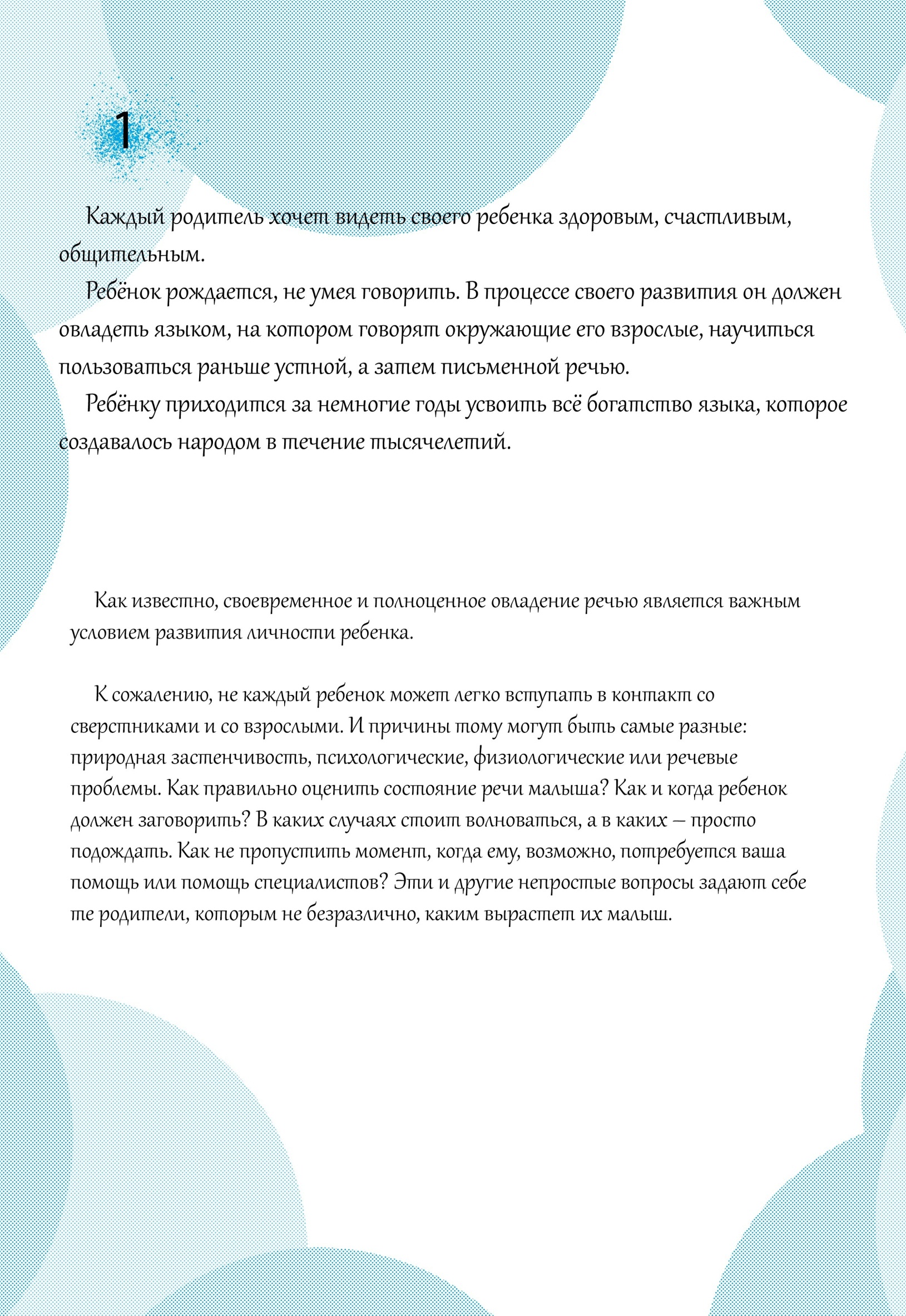 1

Каждый родитель хочет видеть своего ребенка здоровым, счастливым, общительным.

Ребёнок рождается, не умея говорить. В процессе своего развития он должен овладеть языком, на котором говорят окружающие его взрослые, научиться пользоваться раньше устной, а затем письменной речью.

Ребёнку приходится за немногие годы усвоить всё богатство языка, которое создавалось народом в течение тысячелетий.

Как известно, своевременное и полноценное овладение речью является важным условием развития личности ребенка.

К сожалению, не каждый ребенок может легко вступать в контакт со сверстниками и со взрослыми. И причины тому могут быть самые разные: природная застенчивость, психологические, физиологические или речевые проблемы. Как правильно оценить состояние речи малыша? Как и когда ребенок должен заговорить? В каких случаях стоит волноваться, а в каких – просто подождать. Как не пропустить момент, когда ему, возможно, потребуется ваша помощь или помощь специалистов? Эти и другие непростые вопросы задают себе те родители, которым не безразлично, каким вырастет их малыш.